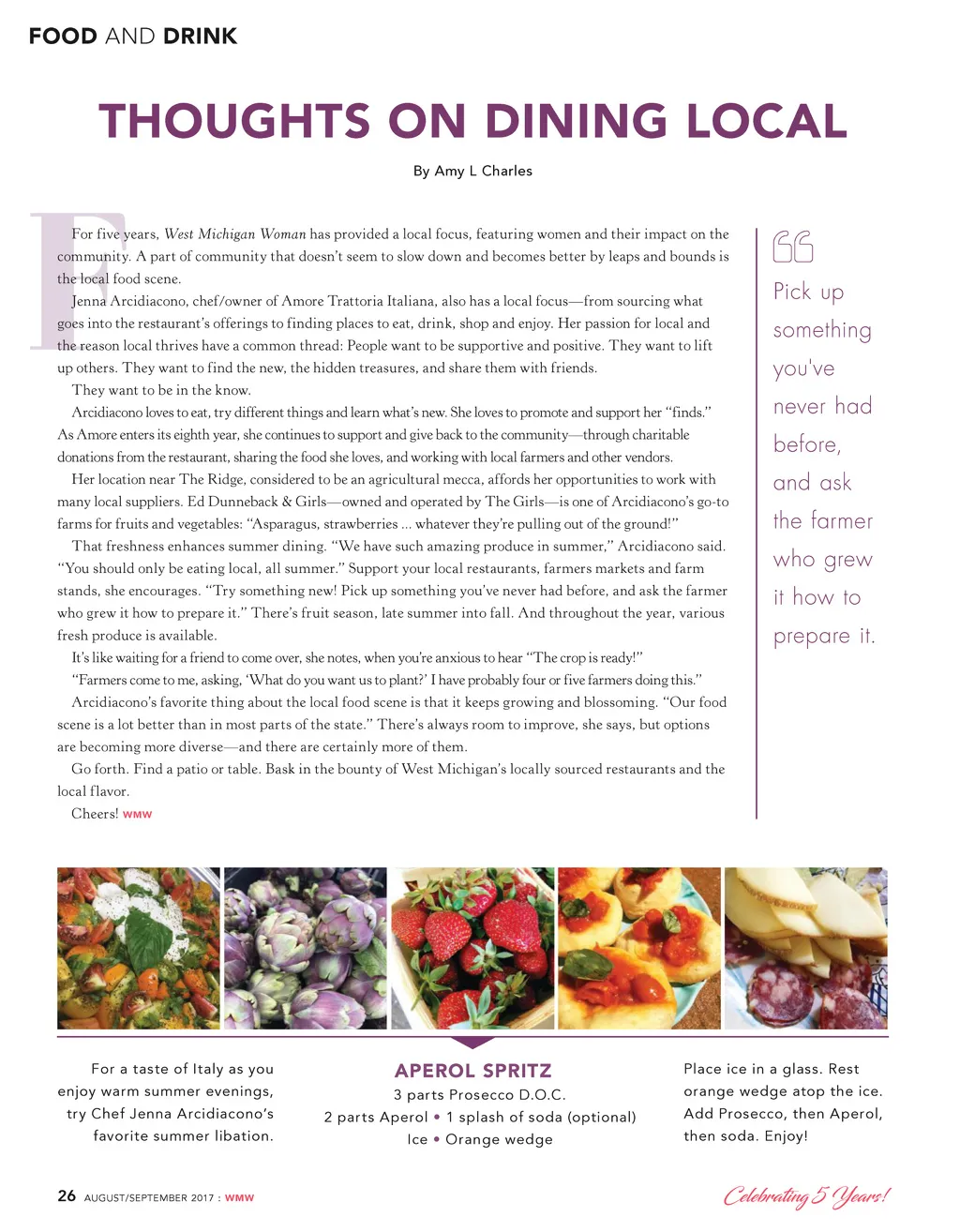 FOOD AND DRINK

THOUGHTS ON DINING LOCAL

By Amy L Charles

For five years, West Michigan Woman has provided a local focus, featuring women and their impact on the community. A part of community that doesn't seem to slow down and becomes better by leaps and bounds is the local food scene.

Jenna Arcidiacono, chef/owner of Amore Trattoria Italiana, also has a local focus—from sourcing what goes into the restaurant's offerings to finding places to eat, drink, shop and enjoy. Her passion for local and the reason local thrives have a common thread: People want to be supportive and positive. They want to lift up others. They want to find the new, the hidden treasures, and share them with friends.

They want to be in the know.

Arcidiacono loves to eat, try different things and learn what's new. She loves to promote and support her "finds." As Amore enters its eighth year, she continues to support and give back to the community—through charitable donations from the restaurant, sharing the food she loves, and working with local farmers and other vendors.

Her location near The Ridge, considered to be an agricultural mecca, affords her opportunities to work with many local suppliers. Ed Dunneback & Girls—owned and operated by The Girls—is one of Arcidiacono's go-to farms for fruits and vegetables: "Asparagus, strawberries ... whatever they're pulling out of the ground!"

That freshness enhances summer dining. "We have such amazing produce in summer," Arcidiacono said. "You should only be eating local, all summer." Support your local restaurants, farmers markets and farm stands, she encourages. "Try something new! Pick up something you've never had before, and ask the farmer who grew it how to prepare it." There's fruit season, late summer into fall. And throughout the year, various fresh produce is available.

It's like waiting for a friend to come over, she notes, when you're anxious to hear "The crop is ready!"

"Farmers come to me, asking, 'What do you want us to plant?' I have probably four or five farmers doing this."

Arcidiacono's favorite thing about the local food scene is that it keeps growing and blossoming. "Our food scene is a lot better than in most parts of the state." There's always room to improve, she says, but options are becoming more diverse—and there are certainly more of them.

Go forth. Find a patio or table. Bask in the bounty of West Michigan's locally sourced restaurants and the local flavor.

Cheers! WMW

Pick up something you've never had before, and ask the farmer who grew it how to prepare it.

For a taste of Italy as you enjoy warm summer evenings, try Chef Jenna Arcidiacono's favorite summer libation.

APEROL SPRITZ
3 parts Prosecco D.O.C.
2 parts Aperol • 1 splash of soda (optional)
Ice • Orange wedge

Place ice in a glass. Rest orange wedge atop the ice. Add Prosecco, then Aperol, then soda. Enjoy!

26 AUGUST/SEPTEMBER 2017 : WMW

Celebrating 5 Years!